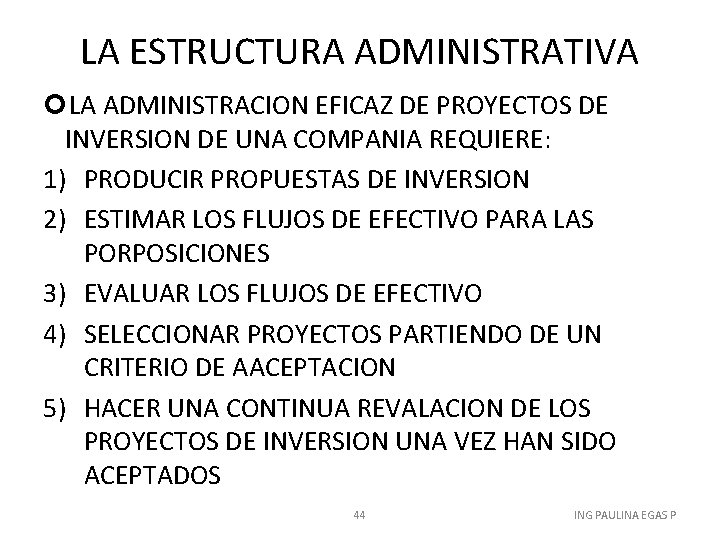 LA ESTRUCTURA ADMINISTRATIVA

LA ADMINISTRACION EFICAZ DE PROYECTOS DE INVERSION DE UNA COMPANIA REQUIERE:

1) PRODUCIR PROPUESTAS DE INVERSION
2) ESTIMAR LOS FLUJOS DE EFECTIVO PARA LAS PORPOSICIONES
3) EVALUAR LOS FLUJOS DE EFECTIVO
4) SELECCIONAR PROYECTOS PARTIENDO DE UN CRITERIO DE AACEPTACION
5) HACER UNA CONTINUA REVALACION DE LOS PROYECTOS DE INVERSION UNA VEZ HAN SIDO ACEPTADOS

44

ING PAULINA EGAS P